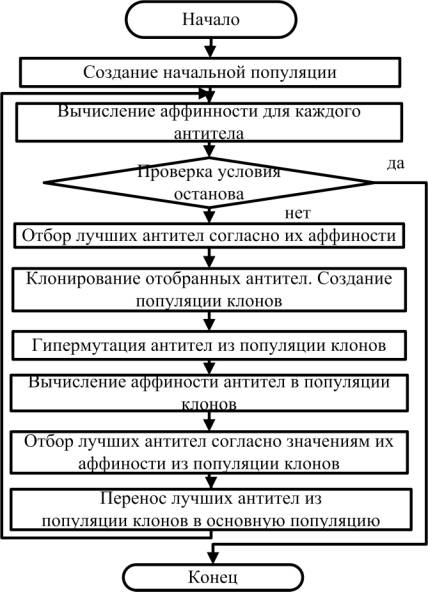 Начало

Создание начальной популяции

Вычисление аффинности для каждого антитела

Проверка условия останова

да

нет

Отбор лучших антител согласно их аффиности

Клонирование отобранных антител. Создание популяции клонов

Гипермутация антител из популяции клонов

Вычисление аффиности антител в популяции клонов

Отбор лучших антител согласно значениям их аффиности из популяции клонов

Перенос лучших антител из популяции клонов в основную популяцию

Конец